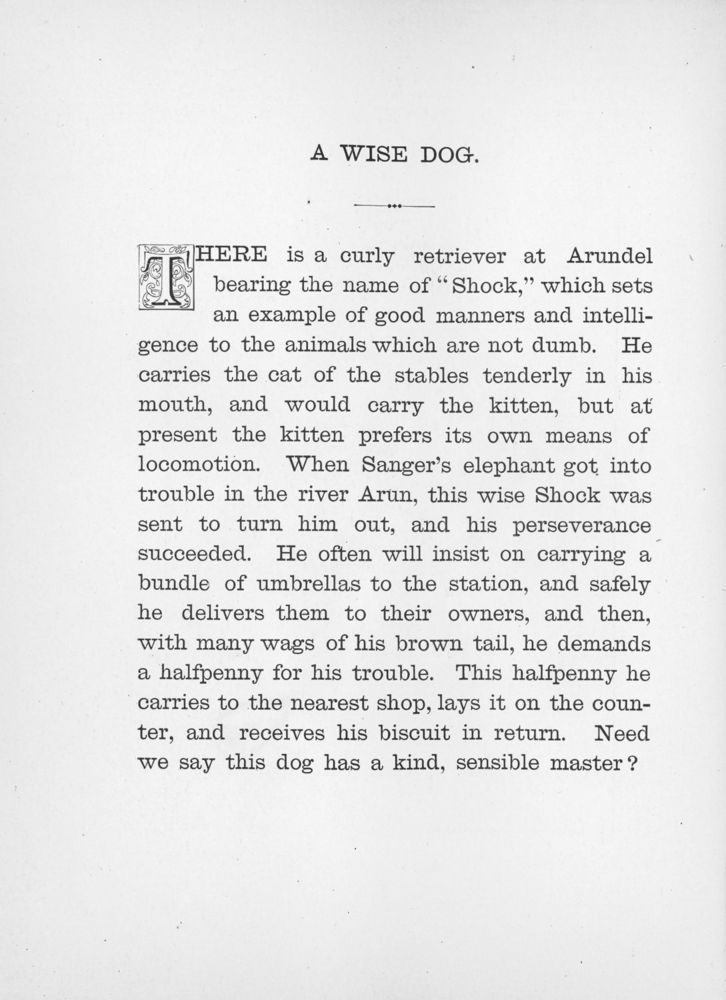 A WISE DOG.

THERE is a curly retriever at Arundel bearing the name of "Shock," which sets an example of good manners and intelligence to the animals which are not dumb. He carries the cat of the stables tenderly in his mouth, and would carry the kitten, but at present the kitten prefers its own means of locomotion. When Sanger's elephant got into trouble in the river Arun, this wise Shock was sent to turn him out, and his perseverance succeeded. He often will insist on carrying a bundle of umbrellas to the station, and safely he delivers them to their owners, and then, with many wags of his brown tail, he demands a halfpenny for his trouble. This halfpenny he carries to the nearest shop, lays it on the counter, and receives his biscuit in return. Need we say this dog has a kind, sensible master?